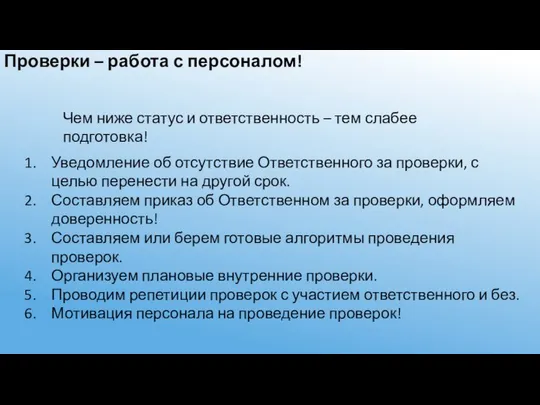 Проверки – работа с персоналом!

Чем ниже статус и ответственность – тем слабее подготовка!

1. Уведомление об отсутствие Ответственного за проверки, с целью перенести на другой срок.
2. Составляем приказ об Ответственном за проверки, оформляем доверенность!
3. Составляем или берем готовые алгоритмы проведения проверок.
4. Организуем плановые внутренние проверки.
5. Проводим репетиции проверок с участием ответственного и без.
6. Мотивация персонала на проведение проверок!